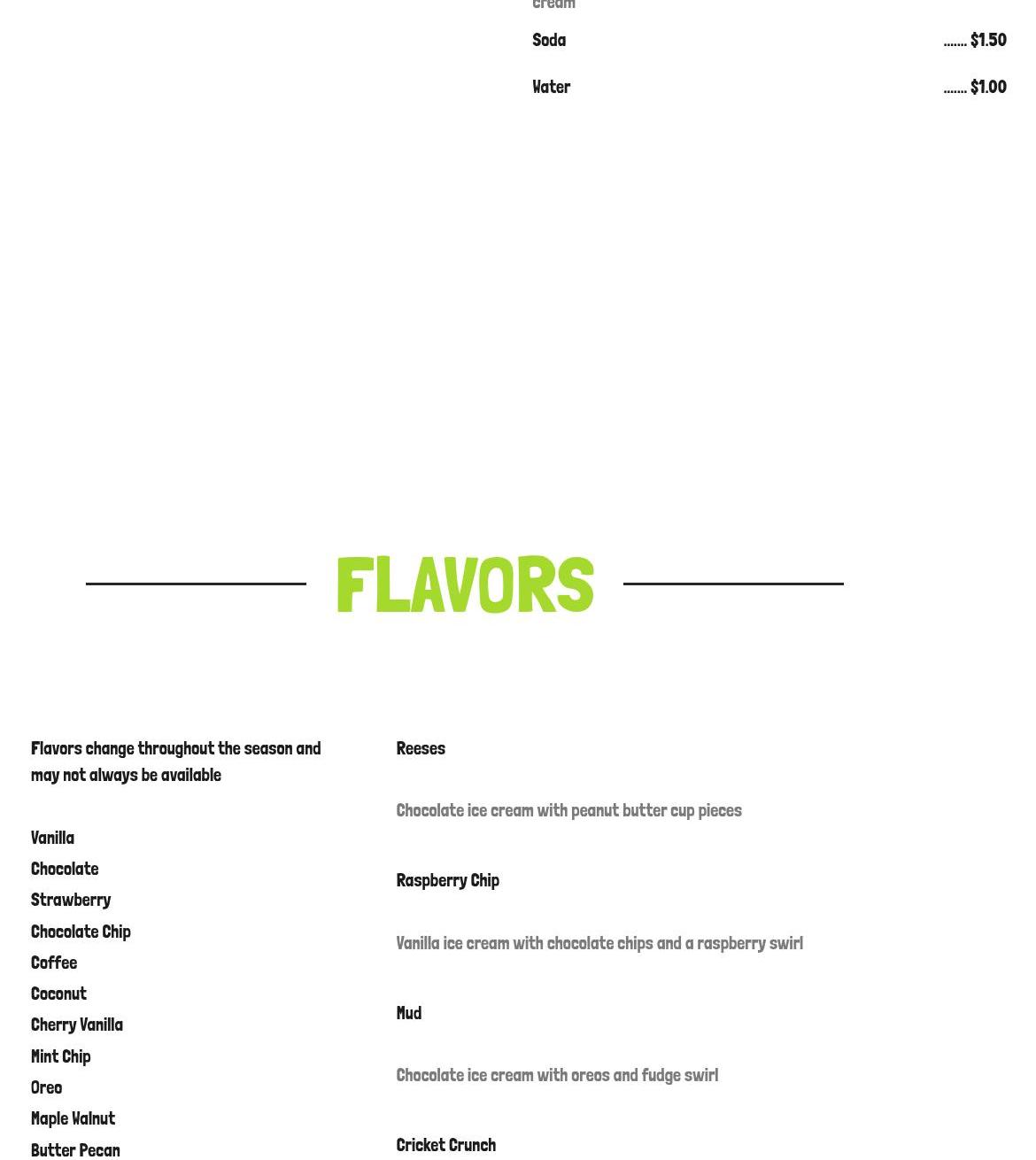 cream

Soda ....... $1.50

Water ....... $1.00

FLAVORS

Flavors change throughout the season and may not always be available

Vanilla
Chocolate
Strawberry
Chocolate Chip
Coffee
Coconut
Cherry Vanilla
Mint Chip
Oreo
Maple Walnut
Butter Pecan

Reeses

Chocolate ice cream with peanut butter cup pieces

Raspberry Chip

Vanilla ice cream with chocolate chips and a raspberry swirl

Mud

Chocolate ice cream with oreos and fudge swirl

Cricket Crunch